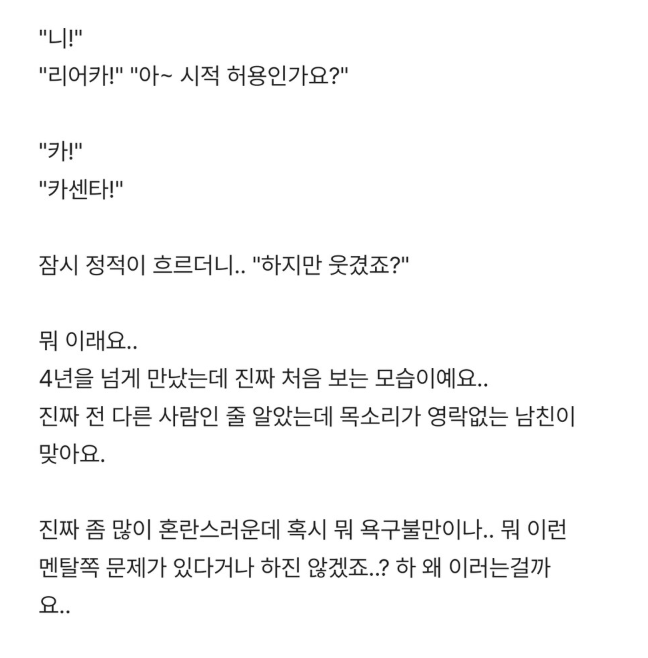 "니!"
"리어카!" "아~ 시적 허용인가요?"

"카!"
"카센타!"

잠시 정적이 흐르더니.. "하지만 웃겼죠?"

뭐 이래요..
4년을 넘게 만났는데 진짜 처음 보는 모습이예요..
진짜 전 다른 사람인 줄 알았는데 목소리가 영락없는 남친이 맞아요.

진짜 좀 많이 혼란스러운데 혹시 뭐 욕구불만이나.. 뭐 이런 멘탈쪽 문제가 있다거나 하진 않겠죠..? 하 왜 이러는걸까요..